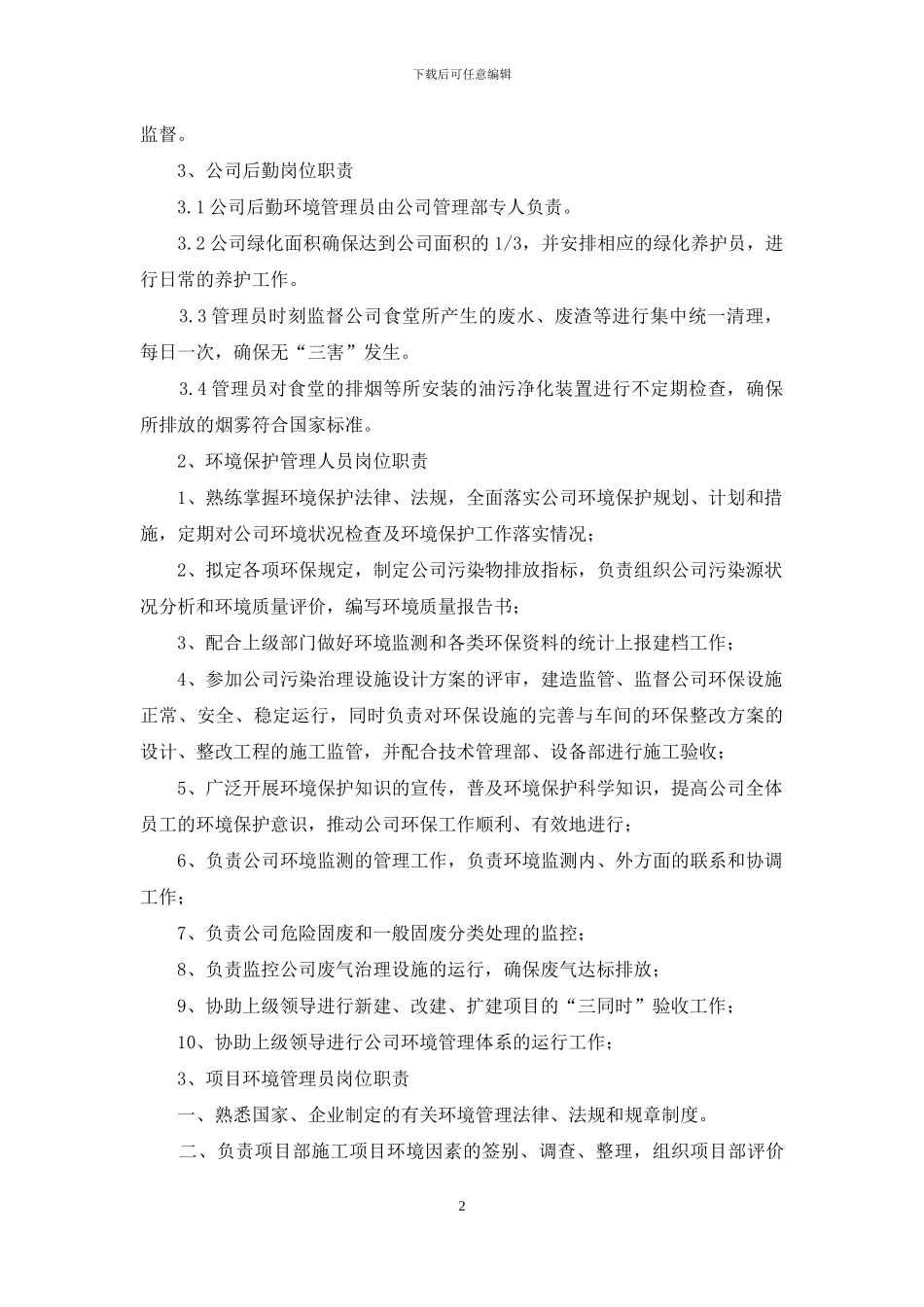 下载后可任意编辑

监督。

3、公司后勤岗位职责

3.1 公司后勤环境管理员由公司管理部专人负责。

3.2 公司绿化面积确保达到公司面积的 1/3，并安排相应的绿化养护员，进行日常的养护工作。

3.3 管理员时刻监督公司食堂所产生的废水、废渣等进行集中统一清理，每日一次，确保无“三害”发生。

3.4 管理员对食堂的排烟等所安装的油污净化装置进行不定期检查，确保所排放的烟雾符合国家标准。

2、环境保护管理人员岗位职责

1、熟练掌握环境保护法律、法规，全面落实公司环境保护规划、计划和措施，定期对公司环境状况检查及环境保护工作落实情况；

2、拟定各项环保规定，制定公司污染物排放指标，负责组织公司污染源状况分析和环境质量评价，编写环境质量报告书；

3、配合上级部门做好环境监测和各类环保资料的统计上报建档工作；

4、参加公司污染治理设施设计方案的评审，建造监管、监督公司环保设施正常、安全、稳定运行，同时负责对环保设施的完善与车间的环保整改方案的设计、整改工程的施工监管，并配合技术管理部、设备部进行施工验收；

5、广泛开展环境保护知识的宣传，普及环境保护科学知识，提高公司全体员工的环境保护意识，推动公司环保工作顺利、有效地进行；

6、负责公司环境监测的管理工作，负责环境监测内、外方面的联系和协调工作；

7、负责公司危险固废和一般固废分类处理的监控；

8、负责监控公司废气治理设施的运行，确保废气达标排放；

9、协助上级领导进行新建、改建、扩建项目的“三同时”验收工作；

10、协助上级领导进行公司环境管理体系的运行工作；

3、项目环境管理员岗位职责

一、熟悉国家、企业制定的有关环境管理法律、法规和规章制度。

二、负责项目部施工项目环境因素的签别、调查、整理，组织项目部评价

2